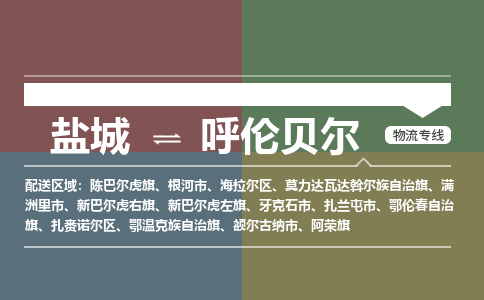 盐城 ⇌ 呼伦贝尔

物流专线

配送区域：陈巴尔虎旗、根河市、海拉尔区、莫力达瓦达斡尔族自治旗、满洲里市、新巴尔虎右旗、新巴尔虎左旗、牙克石市、扎兰屯市、鄂伦春自治旗、扎赉诺尔区、鄂温克族自治旗、额尔古纳市、阿荣旗